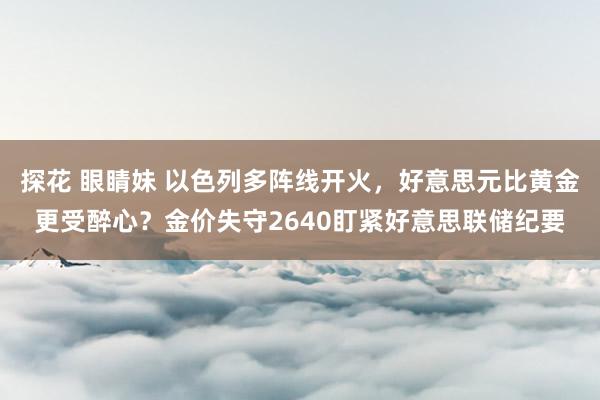 探花 眼睛妹 以色列多阵线开火，好意思元比黄金更受醉心？金价失守2640盯紧好意思联储纪要